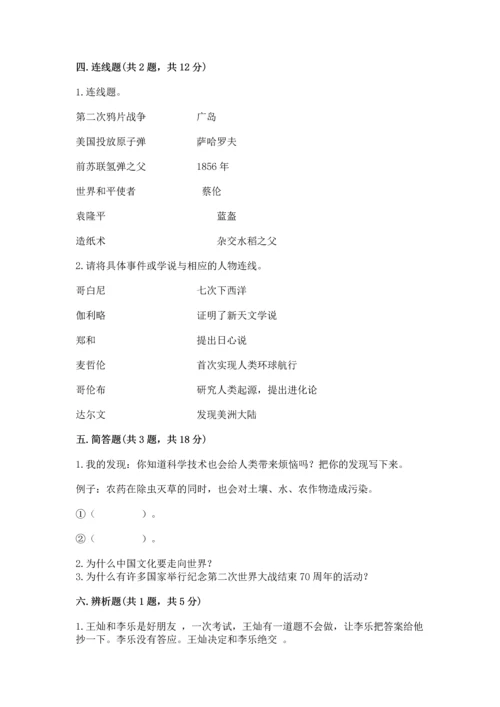 四. 连线题(共 2 题，共 12 分)

1. 连线题。

第二次鸦片战争　　广岛

美国投放原子弹　　萨哈罗夫

前苏联氢弹之父　　1856 年

世界和平使者　　蔡伦

袁隆平　　蓝盔

造纸术　　杂交水稻之父

2. 请将具体事件或学说与相应的人物连线。

哥白尼　　七次下西洋

伽利略　　证明了新天文学说

郑和　　提出日心说

麦哲伦　　首次实现人类环球航行

哥伦布　　研究人类起源，提出进化论

达尔文　　发现美洲大陆

五. 简答题(共 3 题，共 18 分)

1. 我的发现：你知道科学技术也会给人类带来烦恼吗？把你的发现写下来。

例子：农药在除虫灭草的同时，也会对土壤、水、农作物造成污染。

①（　　　　）。

②（　　　　）。

2. 为什么中国文化要走向世界？
3. 为什么有许多国家举行纪念第二次世界大战结束 70 周年的活动？

六. 辨析题(共 1 题，共 5 分)

1. 王灿和李乐是好朋友，一次考试，王灿有一道题不会做，让李乐把答案给他抄一下。李乐没有答应。王灿决定和李乐绝交。